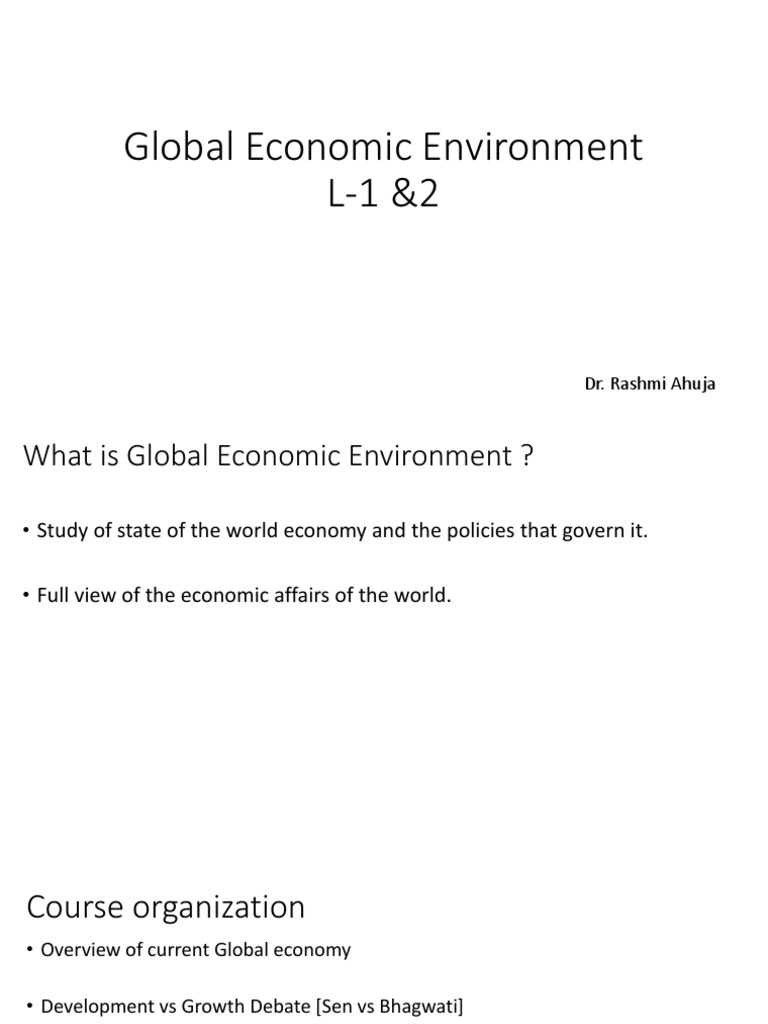 Global Economic Environment
L-1 &2

Dr. Rashmi Ahuja

What is Global Economic Environment ?

• Study of state of the world economy and the policies that govern it.

• Full view of the economic affairs of the world.

Course organization

• Overview of current Global economy

• Development vs Growth Debate [Sen vs Bhagwati]